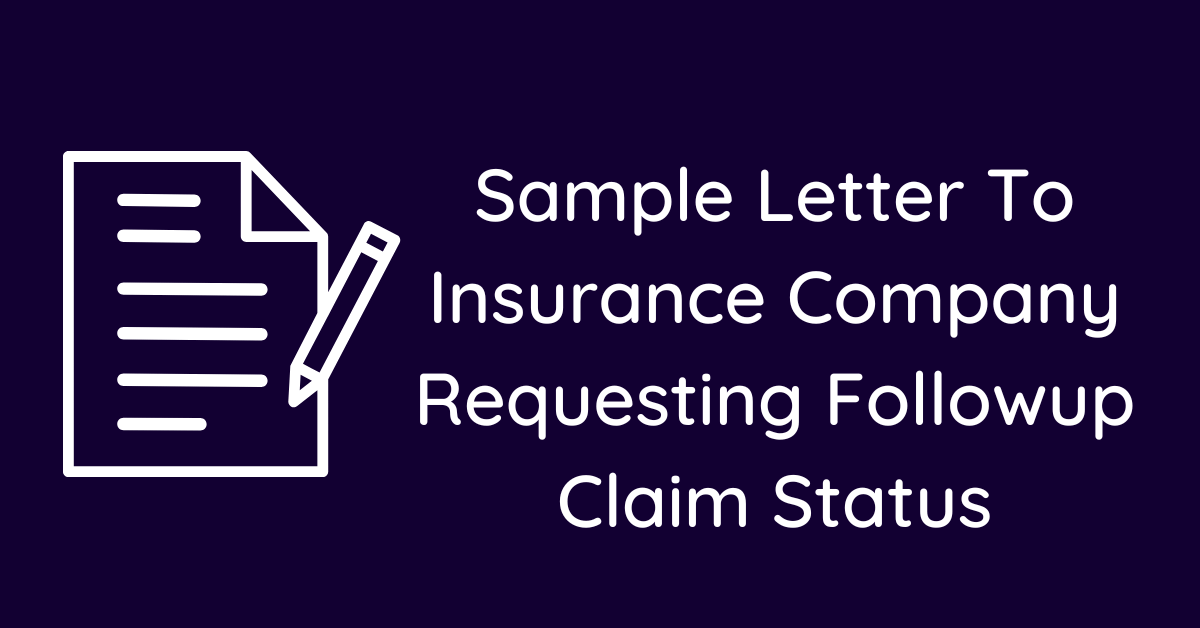 Sample Letter To Insurance Company Requesting Followup Claim Status